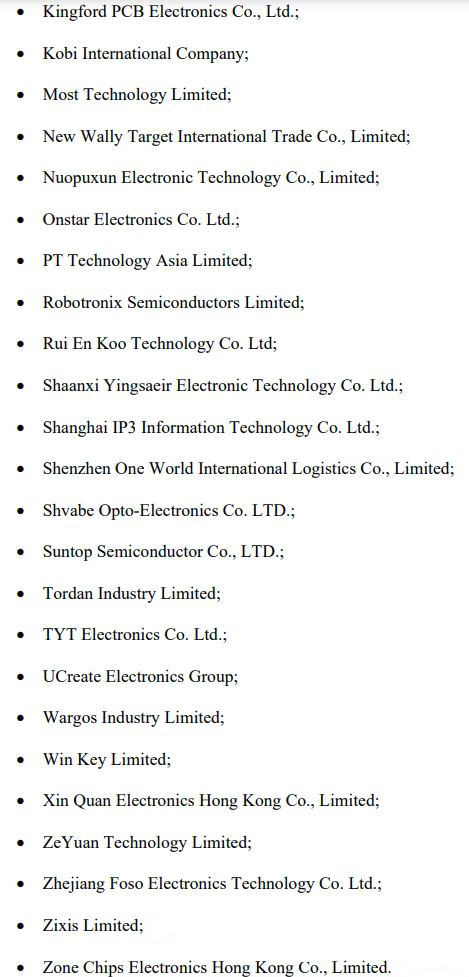 • Kingford PCB Electronics Co., Ltd.;

• Kobi International Company;

• Most Technology Limited;

• New Wally Target International Trade Co., Limited;

• Nuopuxun Electronic Technology Co., Limited;

• Onstar Electronics Co. Ltd.;

• PT Technology Asia Limited;

• Robotronix Semiconductors Limited;

• Rui En Koo Technology Co. Ltd;

• Shaanxi Yingsaeir Electronic Technology Co. Ltd.;

• Shanghai IP3 Information Technology Co. Ltd.;

• Shenzhen One World International Logistics Co., Limited;

• Shvabe Opto-Electronics Co. LTD.;

• Suntop Semiconductor Co., LTD.;

• Tordan Industry Limited;

• TYT Electronics Co. Ltd.;

• UCreate Electronics Group;

• Wargos Industry Limited;

• Win Key Limited;

• Xin Quan Electronics Hong Kong Co., Limited;

• ZeYuan Technology Limited;

• Zhejiang Foso Electronics Technology Co. Ltd.;

• Zixis Limited;

• Zone Chips Electronics Hong Kong Co., Limited.